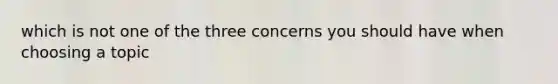 which is not one of the three concerns you should have when choosing a topic